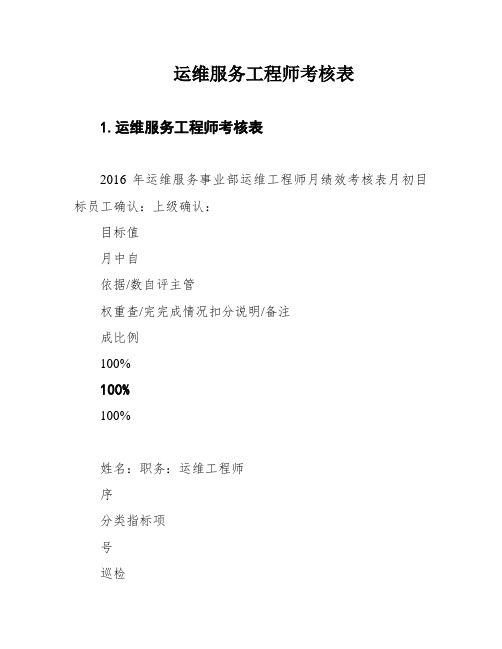 运维服务工程师考核表

1. 运维服务工程师考核表

2016 年运维服务事业部运维工程师月绩效考核表月初目标员工确认：上级确认：

目标值

月中自

依据/数自评主管

权重查/完完成情况扣分说明/备注

成比例

100%

100%

100%

姓名：职务：运维工程师

序

分类指标项

号

巡检